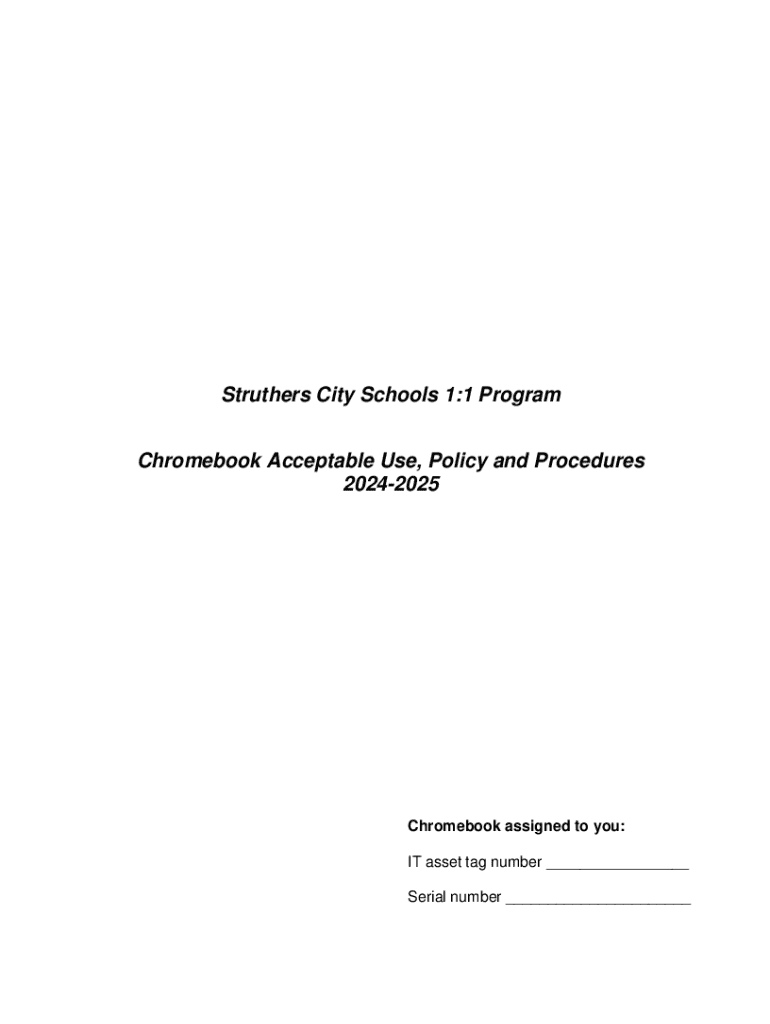 Struthers City Schools 1:1 Program

Chromebook Acceptable Use, Policy and Procedures
2024-2025

Chromebook assigned to you:

IT asset tag number _________________

Serial number ______________________